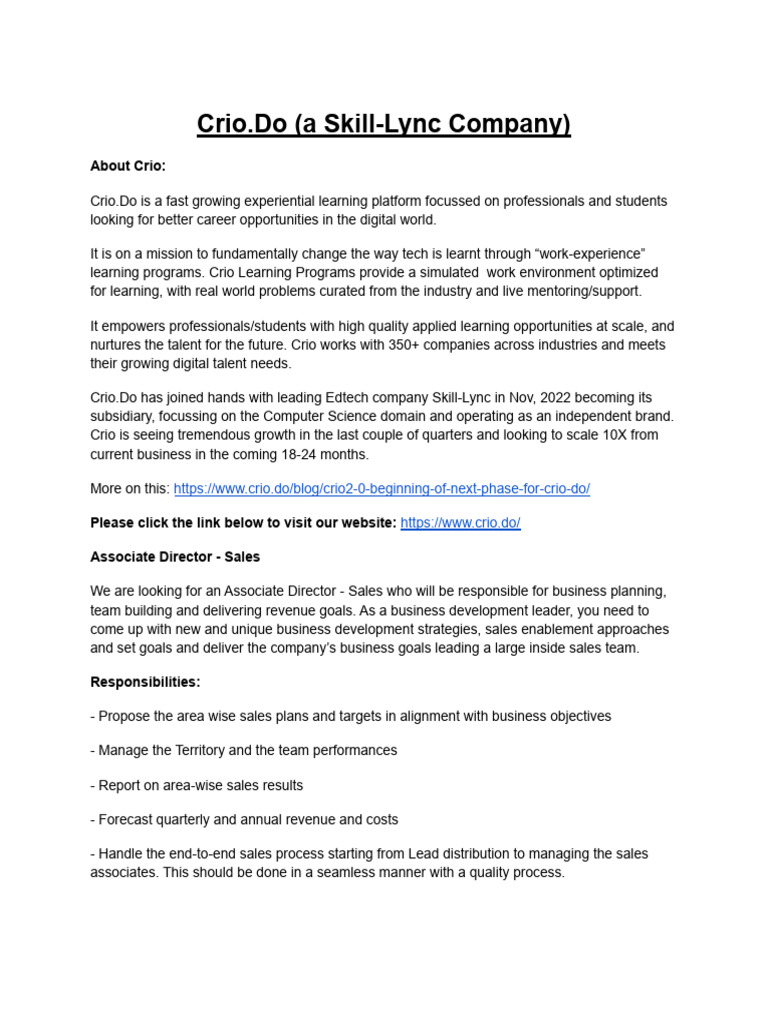 Crio.Do (a Skill-Lync Company)

About Crio:

Crio.Do is a fast growing experiential learning platform focussed on professionals and students looking for better career opportunities in the digital world.

It is on a mission to fundamentally change the way tech is learnt through “work-experience” learning programs. Crio Learning Programs provide a simulated work environment optimized for learning, with real world problems curated from the industry and live mentoring/support.

It empowers professionals/students with high quality applied learning opportunities at scale, and nurtures the talent for the future. Crio works with 350+ companies across industries and meets their growing digital talent needs.

Crio.Do has joined hands with leading Edtech company Skill-Lync in Nov, 2022 becoming its subsidiary, focussing on the Computer Science domain and operating as an independent brand. Crio is seeing tremendous growth in the last couple of quarters and looking to scale 10X from current business in the coming 18-24 months.

More on this: https://www.crio.do/blog/crio2-0-beginning-of-next-phase-for-crio-do/

Please click the link below to visit our website: https://www.crio.do/

Associate Director - Sales

We are looking for an Associate Director - Sales who will be responsible for business planning, team building and delivering revenue goals. As a business development leader, you need to come up with new and unique business development strategies, sales enablement approaches and set goals and deliver the company’s business goals leading a large inside sales team.

Responsibilities:

- Propose the area wise sales plans and targets in alignment with business objectives

- Manage the Territory and the team performances

- Report on area-wise sales results

- Forecast quarterly and annual revenue and costs

- Handle the end-to-end sales process starting from Lead distribution to managing the sales associates. This should be done in a seamless manner with a quality process.